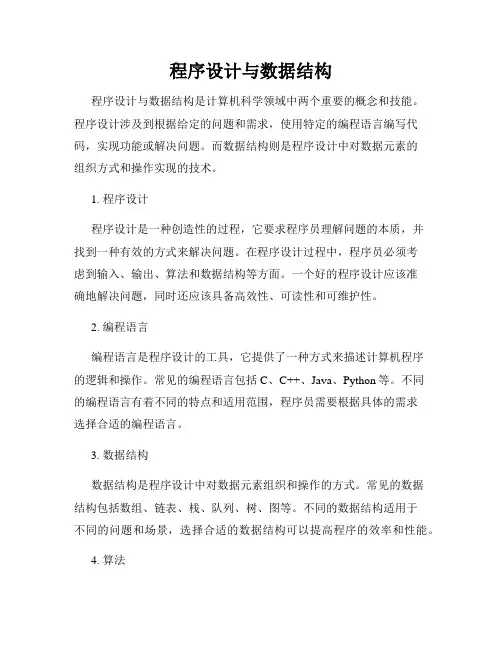 程序设计与数据结构

程序设计与数据结构是计算机科学领域中两个重要的概念和技能。程序设计涉及到根据给定的问题和需求，使用特定的编程语言编写代码，实现功能或解决问题。而数据结构则是程序设计中对数据元素的组织方式和操作实现的技术。

1. 程序设计

程序设计是一种创造性的过程，它要求程序员理解问题的本质，并找到一种有效的方式来解决问题。在程序设计过程中，程序员必须考虑到输入、输出、算法和数据结构等方面。一个好的程序设计应该准确地解决问题，同时还应该具备高效性、可读性和可维护性。

2. 编程语言

编程语言是程序设计的工具，它提供了一种方式来描述计算机程序的逻辑和操作。常见的编程语言包括 C、C++、Java、Python 等。不同的编程语言有着不同的特点和适用范围，程序员需要根据具体的需求选择合适的编程语言。

3. 数据结构

数据结构是程序设计中对数据元素组织和操作的方式。常见的数据结构包括数组、链表、栈、队列、树、图等。不同的数据结构适用于不同的问题和场景，选择合适的数据结构可以提高程序的效率和性能。

4. 算法